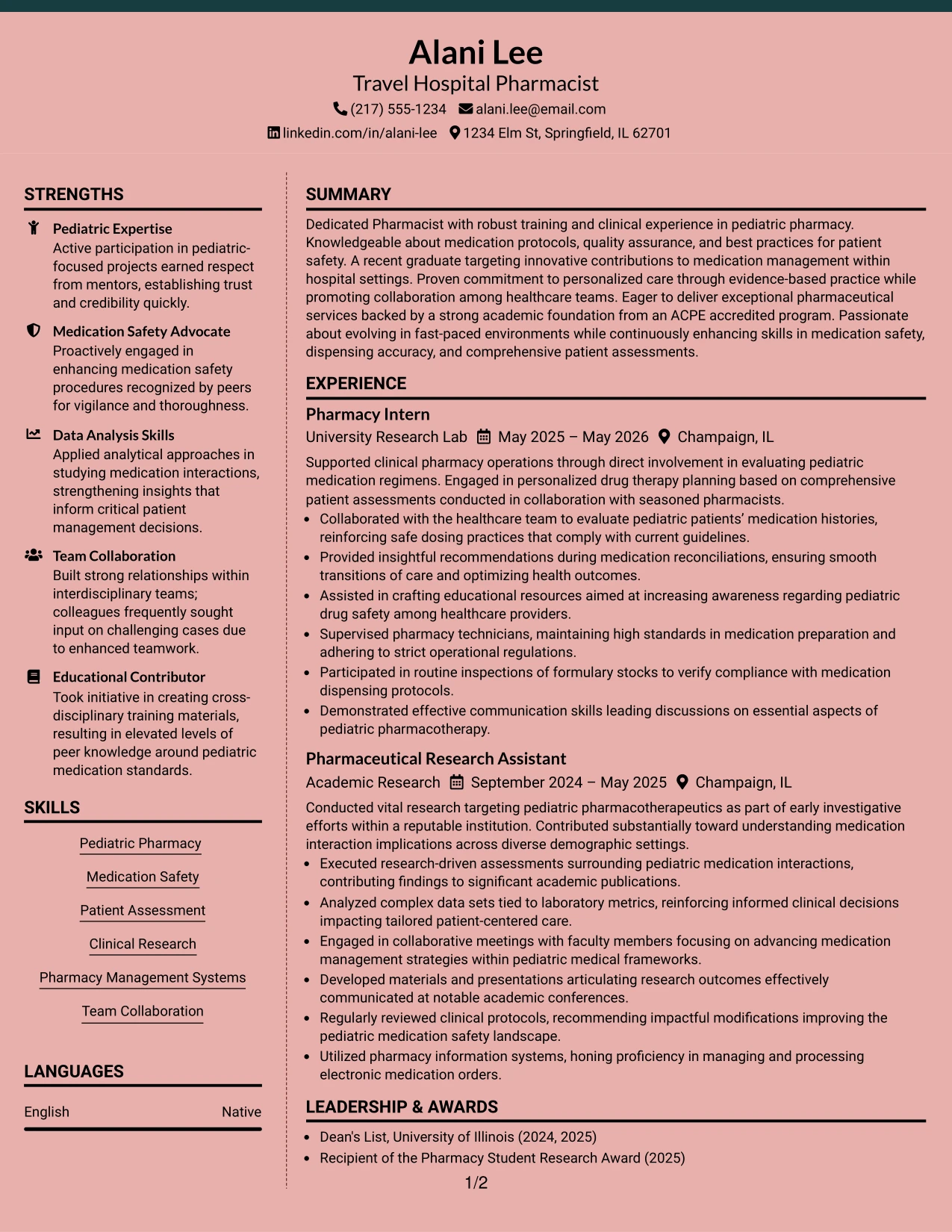 Alani Lee
Travel Hospital Pharmacist
(217) 555-1234 alani.lee@email.com
linkedin.com/in/alani-lee 1234 Elm St, Springfield, IL 62701

STRENGTHS

Pediatric Expertise
Active participation in pediatric-focused projects earned respect from mentors, establishing trust and credibility quickly.

Medication Safety Advocate
Proactively engaged in enhancing medication safety procedures recognized by peers for vigilance and thoroughness.

Data Analysis Skills
Applied analytical approaches in studying medication interactions, strengthening insights that inform critical patient management decisions.

Team Collaboration
Built strong relationships within interdisciplinary teams; colleagues frequently sought input on challenging cases due to enhanced teamwork.

Educational Contributor
Took initiative in creating cross-disciplinary training materials, resulting in elevated levels of peer knowledge around pediatric medication standards.

SKILLS

Pediatric Pharmacy
Medication Safety
Patient Assessment
Clinical Research
Pharmacy Management Systems
Team Collaboration

LANGUAGES

English Native

SUMMARY

Dedicated Pharmacist with robust training and clinical experience in pediatric pharmacy. Knowledgeable about medication protocols, quality assurance, and best practices for patient safety. A recent graduate targeting innovative contributions to medication management within hospital settings. Proven commitment to personalized care through evidence-based practice while promoting collaboration among healthcare teams. Eager to deliver exceptional pharmaceutical services backed by a strong academic foundation from an ACPE accredited program. Passionate about evolving in fast-paced environments while continuously enhancing skills in medication safety, dispensing accuracy, and comprehensive patient assessments.

EXPERIENCE

Pharmacy Intern
University Research Lab May 2025 – May 2026 Champaign, IL

Supported clinical pharmacy operations through direct involvement in evaluating pediatric medication regimens. Engaged in personalized drug therapy planning based on comprehensive patient assessments conducted in collaboration with seasoned pharmacists.
• Collaborated with the healthcare team to evaluate pediatric patients' medication histories, reinforcing safe dosing practices that comply with current guidelines.
• Provided insightful recommendations during medication reconciliations, ensuring smooth transitions of care and optimizing health outcomes.
• Assisted in crafting educational resources aimed at increasing awareness regarding pediatric drug safety among healthcare providers.
• Supervised pharmacy technicians, maintaining high standards in medication preparation and adhering to strict operational regulations.
• Participated in routine inspections of formulary stocks to verify compliance with medication dispensing protocols.
• Demonstrated effective communication skills leading discussions on essential aspects of pediatric pharmacotherapy.

Pharmaceutical Research Assistant
Academic Research September 2024 – May 2025 Champaign, IL

Conducted vital research targeting pediatric pharmacotherapeutics as part of early investigative efforts within a reputable institution. Contributed substantially toward understanding medication interaction implications across diverse demographic settings.
• Executed research-driven assessments surrounding pediatric medication interactions, contributing findings to significant academic publications.
• Analyzed complex data sets tied to laboratory metrics, reinforcing informed clinical decisions impacting tailored patient-centered care.
• Engaged in collaborative meetings with faculty members focusing on advancing medication management strategies within pediatric medical frameworks.
• Developed materials and presentations articulating research outcomes effectively communicated at notable academic conferences.
• Regularly reviewed clinical protocols, recommending impactful modifications improving the pediatric medication safety landscape.
• Utilized pharmacy information systems, honing proficiency in managing and processing electronic medication orders.

LEADERSHIP & AWARDS

• Dean's List, University of Illinois (2024, 2025)
• Recipient of the Pharmacy Student Research Award (2025)

1/2